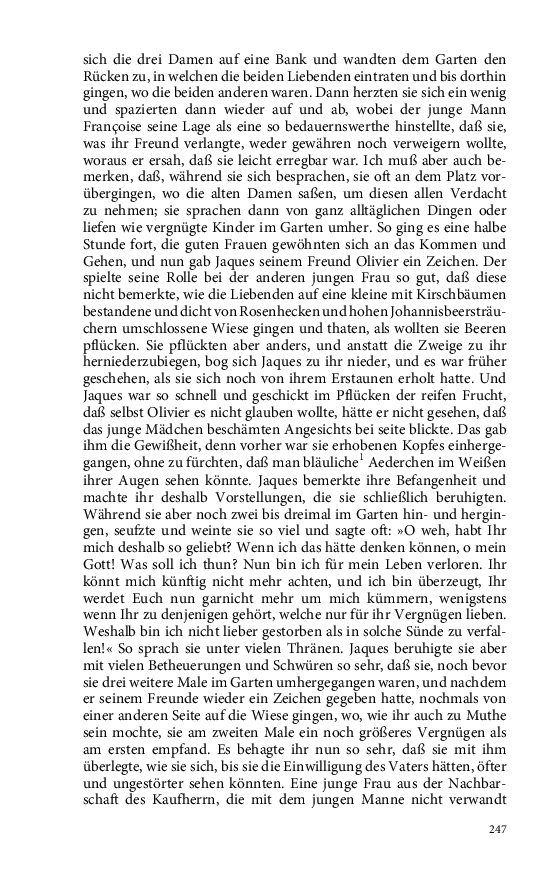 sich die drei Damen auf eine Bank und wandten dem Garten den Rücken zu, in welchen die beiden Liebenden eintraten und bis dorthin gingen, wo die beiden anderen waren. Dann herzten sie sich ein wenig und spazierten dann wieder auf und ab, wobei der junge Mann Françoise seine Lage als eine so bedauernswerthe hinstellte, daß sie, was ihr Freund verlangte, weder gewähren noch verweigern wollte, woraus er ersah, daß sie leicht erregbar war. Ich muß aber auch bemerken, daß, während sie sich besprachen, sie oft an dem Platz vorübergingen, wo die alten Damen saßen, um diesen allen Verdacht zu nehmen; sie sprachen dann von ganz alltäglichen Dingen oder liefen wie vergnügte Kinder im Garten umher. So ging es eine halbe Stunde fort, die guten Frauen gewöhnten sich an das Kommen und Gehen, und nun gab Jaques seinem Freund Olivier ein Zeichen. Der spielte seine Rolle bei der anderen jungen Frau so gut, daß diese nicht bemerkte, wie die Liebenden auf eine kleine mit Kirschbäumen bestandene und dicht von Rosenhecken und hohen Johannisbeersträuchern umschlossene Wiese gingen und thaten, als wollten sie Beeren pflücken. Sie pflückten aber anders, und anstatt die Zweige zu ihr herniederzubiegen, bog sich Jaques zu ihr nieder, und es war früher geschehen, als sie sich noch von ihrem Erstaunen erholt hatte. Und Jaques war so schnell und geschickt im Pflücken der reifen Frucht, daß selbst Olivier es nicht glauben wollte, hätte er nicht gesehen, daß das junge Mädchen beschämten Angesichts bei seite blickte. Das gab ihm die Gewißheit, denn vorher war sie erhobenen Kopfes einhergegangen, ohne zu fürchten, daß man bläuliche$^1$ Aederchen im Weißen ihrer Augen sehen könnte. Jaques bemerkte ihre Befangenheit und machte ihr deshalb Vorstellungen, die sie schließlich beruhigten. Während sie aber noch zwei bis dreimal im Garten hin- und hergingen, seufzte und weinte sie so viel und sagte oft: »O weh, habt Ihr mich deshalb so geliebt? Wenn ich das hätte denken können, o mein Gott! Was soll ich thun? Nun bin ich für mein Leben verloren. Ihr könnt mich künftig nicht mehr achten, und ich bin überzeugt, Ihr werdet Euch nun garnicht mehr um mich kümmern, wenigstens wenn Ihr zu denjenigen gehört, welche nur für ihr Vergnügen lieben. Weshalb bin ich nicht lieber gestorben als in solche Sünde zu verfallen!« So sprach sie unter vielen Thränen. Jaques beruhigte sie aber mit vielen Betheuerungen und Schwüren so sehr, daß sie, noch bevor sie drei weitere Male im Garten umhergegangen waren, und nachdem er seinem Freunde wieder ein Zeichen gegeben hatte, nochmals von einer anderen Seite auf die Wiese gingen, wo, wie ihr auch zu Muthe sein mochte, sie am zweiten Male ein noch größeres Vergnügen als am ersten empfand. Es behagte ihr nun so sehr, daß sie mit ihm überlegte, wie sie sich, bis sie die Einwilligung des Vaters hätten, öfter und ungestörter sehen könnten. Eine junge Frau aus der Nachbarschaft des Kaufherrn, die mit dem jungen Manne nicht verwandt

247